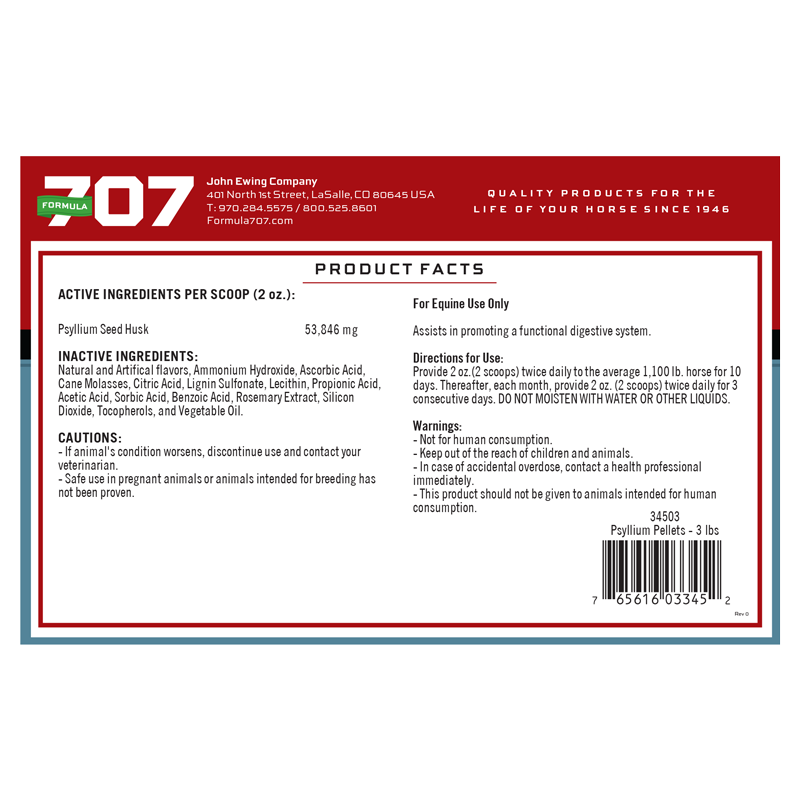 FORMULA 707

John Ewing Company
401 North 1st Street, LaSalle, CO 80645 USA
T: 970.284.5575 / 800.525.8601
Formula707.com

QUALITY PRODUCTS FOR THE LIFE OF YOUR HORSE SINCE 1946

PRODUCT FACTS

ACTIVE INGREDIENTS PER SCOOP (2 oz.):

Psyllium Seed Husk 53,846 mg

INACTIVE INGREDIENTS:
Natural and Artifical flavors, Ammonium Hydroxide, Ascorbic Acid, Cane Molasses, Citric Acid, Lignin Sulfonate, Lecithin, Propionic Acid, Acetic Acid, Sorbic Acid, Benzoic Acid, Rosemary Extract, Silicon Dioxide, Tocopherols, and Vegetable Oil.

CAUTIONS:
- If animal's condition worsens, discontinue use and contact your veterinarian.
- Safe use in pregnant animals or animals intended for breeding has not been proven.

For Equine Use Only

Assists in promoting a functional digestive system.

Directions for Use:
Provide 2 oz.(2 scoops) twice daily to the average 1,100 lb. horse for 10 days. Thereafter, each month, provide 2 oz. (2 scoops) twice daily for 3 consecutive days. DO NOT MOISTEN WITH WATER OR OTHER LIQUIDS.

Warnings:
- Not for human consumption.
- Keep out of the reach of children and animals.
- In case of accidental overdose, contact a health professional immediately.
- This product should not be given to animals intended for human consumption.

34503
Psyllium Pellets - 3 lbs

7 65616 03345 2

Rev 0